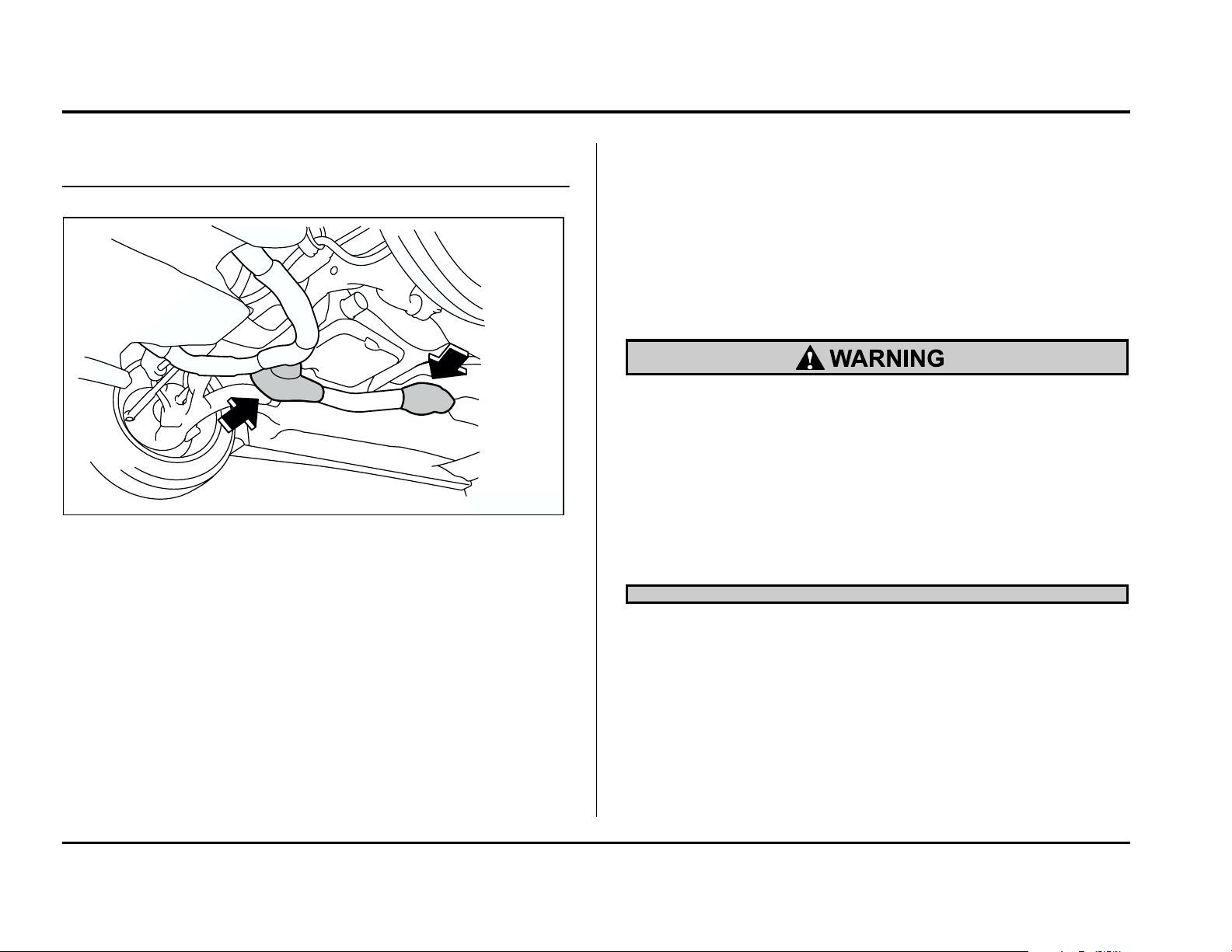 WARNING